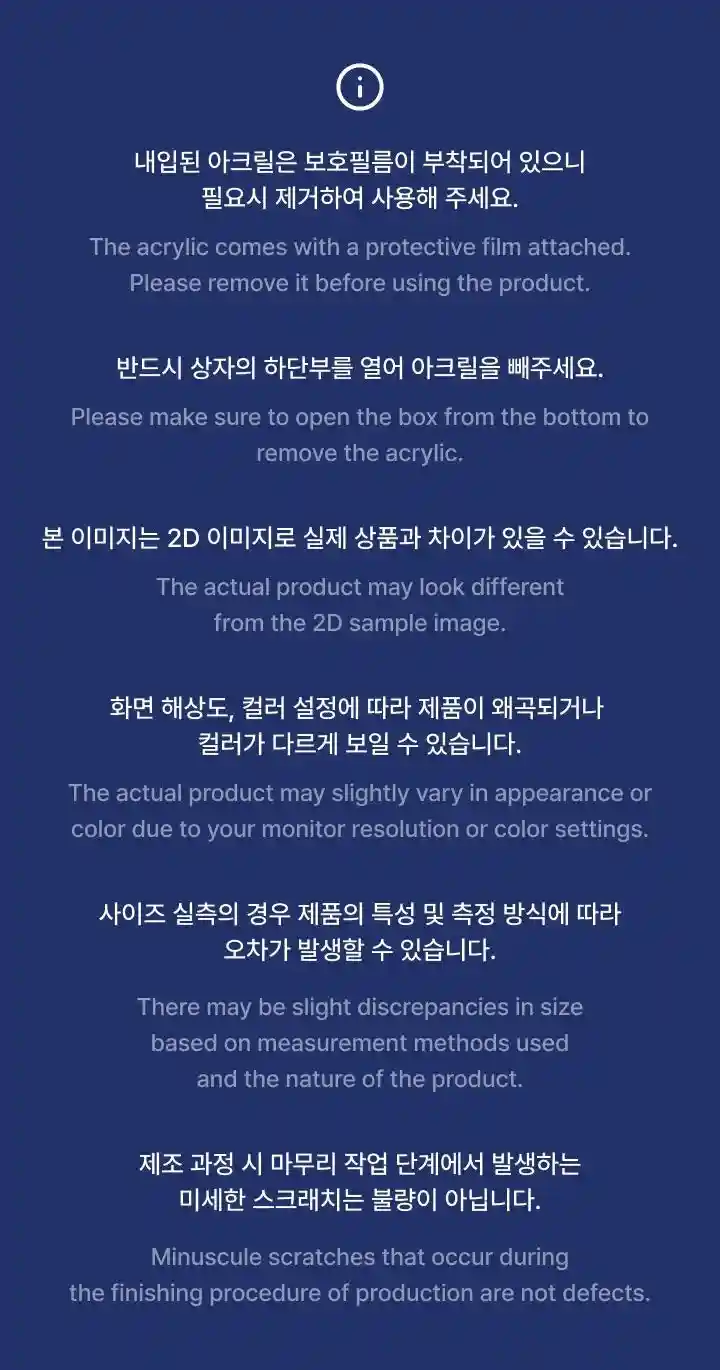 내입된 아크릴은 보호필름이 부착되어 있으니 필요시 제거하여 사용해 주세요.

The acrylic comes with a protective film attached. Please remove it before using the product.

반드시 상자의 하단부를 열어 아크릴을 빼주세요.

Please make sure to open the box from the bottom to remove the acrylic.

본 이미지는 2D 이미지로 실제 상품과 차이가 있을 수 있습니다.

The actual product may look different from the 2D sample image.

화면 해상도, 컬러 설정에 따라 제품이 왜곡되거나 컬러가 다르게 보일 수 있습니다.

The actual product may slightly vary in appearance or color due to your monitor resolution or color settings.

사이즈 실측의 경우 제품의 특성 및 측정 방식에 따라 오차가 발생할 수 있습니다.

There may be slight discrepancies in size based on measurement methods used and the nature of the product.

제조 과정 시 마무리 작업 단계에서 발생하는 미세한 스크래치는 불량이 아닙니다.

Minuscule scratches that occur during the finishing procedure of production are not defects.